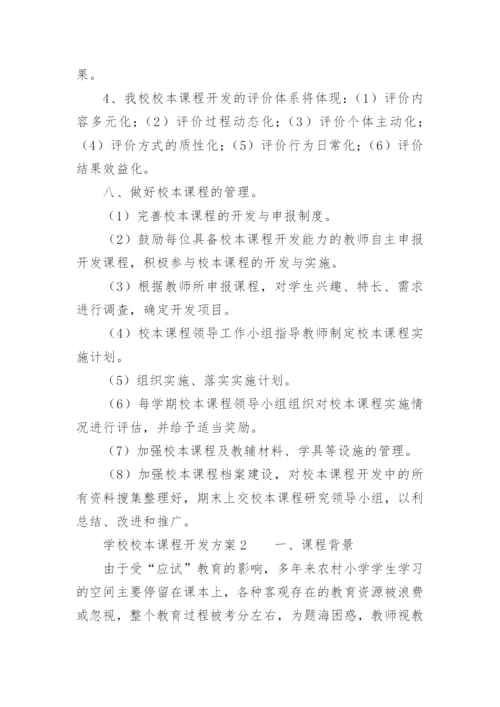 果。

4、我校校本课程开发的评价体系将体现：（1）评价内容多元化；（2）评价过程动态化；（3）评价个体主动化；（4）评价方式的质性化；（5）评价行为日常化；（6）评价结果效益化。

八、做好校本课程的管理。

（1）完善校本课程的开发与申报制度。

（2）鼓励每位具备校本课程开发能力的教师自主申报开发课程，积极参与校本课程的开发与实施。

（3）根据教师所申报课程，对学生兴趣、特长、需求进行调查，确定开发项目。

（4）校本课程领导工作小组指导教师制定校本课程实施计划。

（5）组织实施、落实实施计划。

（6）每学期校本课程领导小组组织对校本课程实施情况进行评估，并给予适当奖励。

（7）加强校本课程及教辅材料、学具等设施的管理。

（8）加强校本课程档案建设，对校本课程开发中的所有资料搜集整理好，期末上交校本课程研究领导小组，以利总结、改进和推广。

学校校本课程开发方案2　　一、课程背景

由于受“应试”教育的影响，多年来农村小学学生学习的空间主要停留在课本上，各种客观存在的教育资源被浪费或忽视，整个教育过程被考分左右，为题海困惑，教师视教